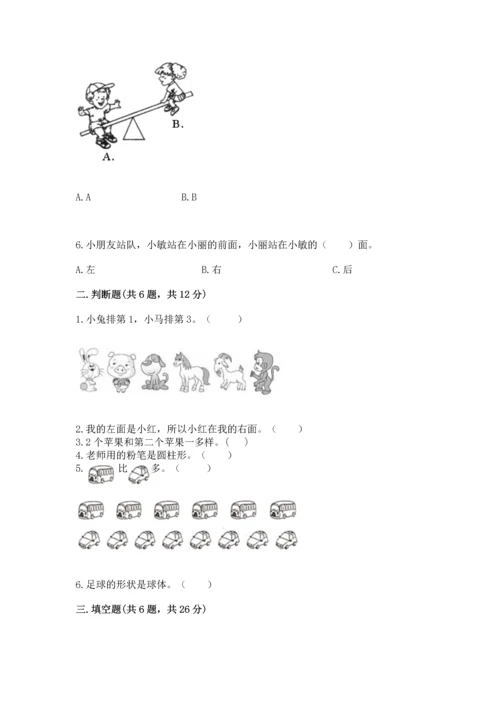 B.

A.

A. A　　　　　　　B. B

6. 小朋友站队，小敏站在小丽的前面，小丽站在小敏的（　　）面。

A. 左　　　　　　　B. 右　　　　　　　C. 后

二. 判断题(共 6 题，共 12 分)

1. 小兔排第 1，小马排第 3。（　　）

2. 我的左面是小红，所以小红在我的右面。（　　）
3. 2 个苹果和第二个苹果一多样。（　　）
4. 老师用的粉笔是圆柱形。（　　）
5. 比 多。（　　）

6. 足球的形状是球体。（　　）

三. 填空题(共 6 题，共 26 分)